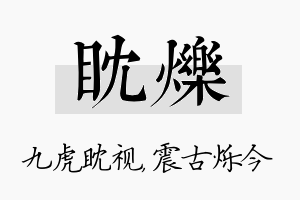 眈爍

九虎眈视，震古烁今